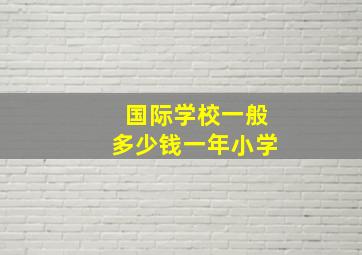 国际学校一般
多少钱一年小学